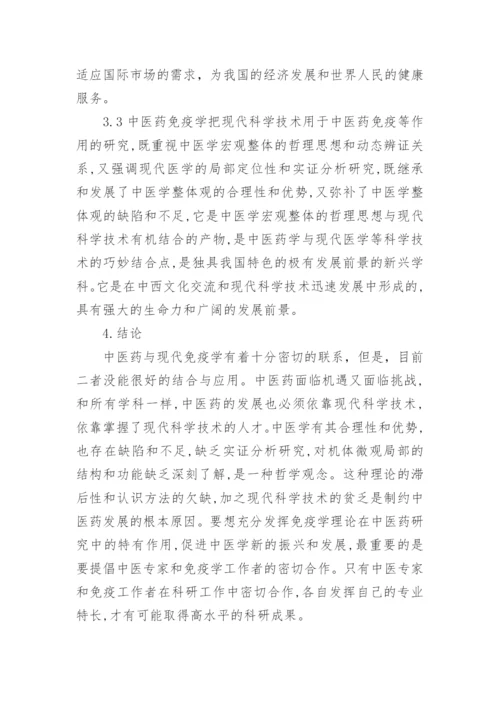 适应国际市场的需求，为我国的经济发展和世界人民的健康服务。

3.3 中医药免疫学把现代科学技术用于中医药免疫等作用的研究，既重视中医学宏观整体的哲理思想和动态辨证关系，又强调现代医学的局部定位性和实证分析研究，既继承和发展了中医学整体观的合理性和优势，又弥补了中医学整体观的缺陷和不足，它是中医学宏观整体的哲理思想与现代科学技术有机结合的产物，是中医药学与现代医学等科学技术的巧妙结合点，是独具我国特色的极有发展前景的新兴学科。它是在中西文化交流和现代科学技术迅速发展中形成的，具有强大的生命力和广阔的发展前景。

4. 结论

中医药与现代免疫学有着十分密切的联系，但是，目前二者没能很好的结合与应用。中医药面临机遇又面临挑战，和所有学科一样，中医药的发展也必须依靠现代科学技术，依靠掌握了现代科学技术的人才。中医学有其合理性和优势，也存在缺陷和不足，缺乏实证分析研究，对机体微观局部的结构和功能缺乏深刻了解，是一种哲学观念。这种理论的滞后性和认识方法的欠缺，加之现代科学技术的贫乏是制约中医药发展的根本原因。要想充分发挥免疫学理论在中医药研究中的特有作用，促进中医学新的振兴和发展，最重要的是要提倡中医专家和免疫学工作者的密切合作。只有中医专家和免疫工作者在科研工作中密切合作，各自发挥自己的专业特长，才有可能取得高水平的科研成果。